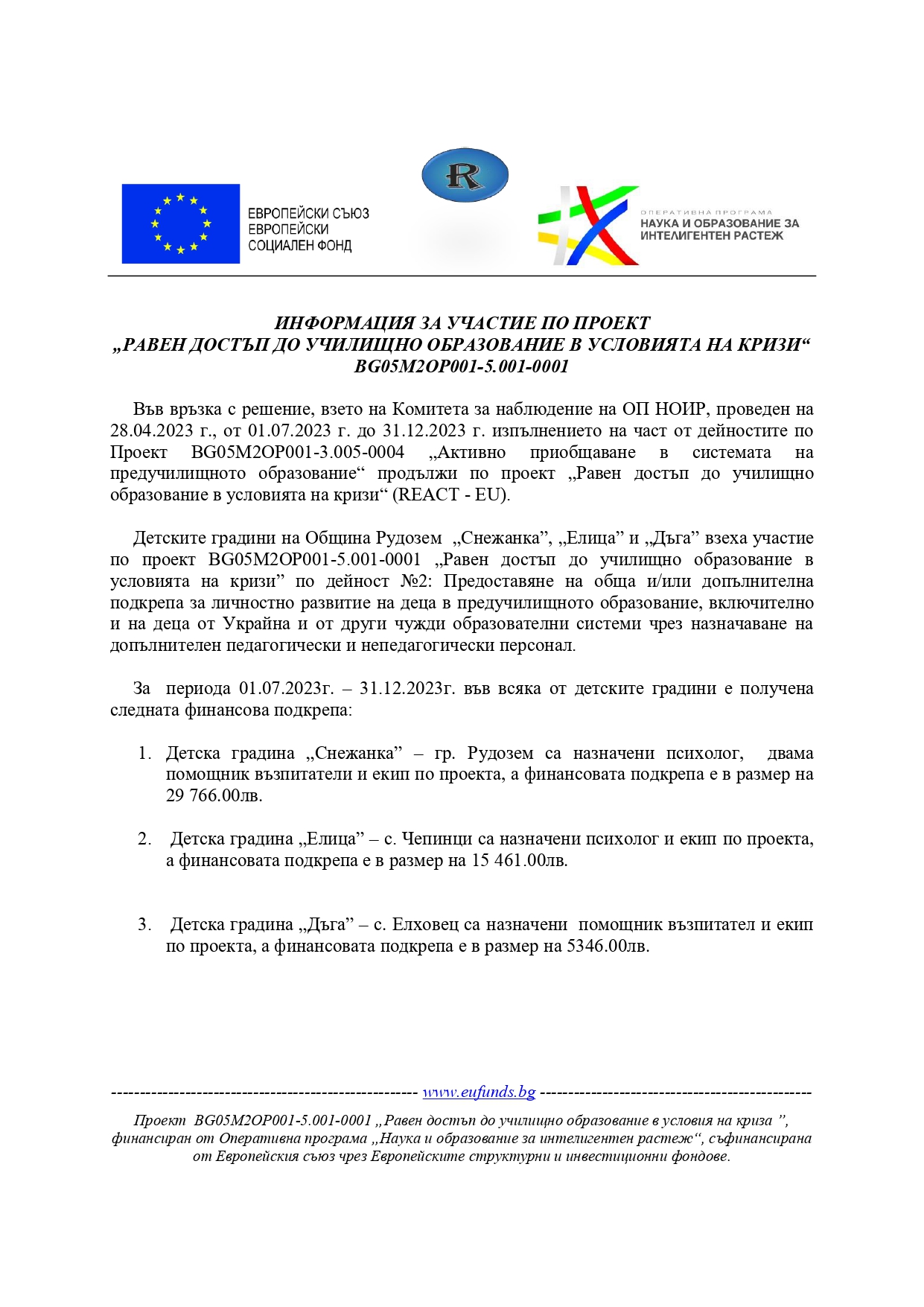 ЕВРОПЕЙСКИ СЪЮЗ
ЕВРОПЕЙСКИ
СОЦИАЛЕН ФОНД

R

ОПЕРАТИВНА ПРОГРАМА
НАУКА И ОБРАЗОВАНИЕ ЗА
ИНТЕЛИГЕНТЕН РАСТЕЖ

ИНФОРМАЦИЯ ЗА УЧАСТИЕ ПО ПРОЕКТ
„РАВЕН ДОСТЪП ДО УЧИЛИЩНО ОБРАЗОВАНИЕ В УСЛОВИЯТА НА КРИЗИ“
BG05M2OP001-5.001-0001

Във връзка с решение, взето на Комитета за наблюдение на ОП НОИР, проведен на 28.04.2023 г., от 01.07.2023 г. до 31.12.2023 г. изпълнението на част от дейностите по Проект BG05M2OP001-3.005-0004 „Активно приобщаване в системата на предучилищното образование“ продължи по проект „Равен достъп до училищно образование в условията на кризи“ (REACT - EU).

Детските градини на Община Рудозем „Снежанка”, „Елица” и „Дъга” взеха участие по проект BG05M2OP001-5.001-0001 „Равен достъп до училищно образование в условията на кризи” по дейност №2: Предоставяне на обща и/или допълнителна подкрепа за личностно развитие на деца в предучилищното образование, включително и на деца от Украйна и от други чужди образователни системи чрез назначаване на допълнителен педагогически и непедагогически персонал.

За периода 01.07.2023г. – 31.12.2023г. във всяка от детските градини е получена следната финансова подкрепа:

1. Детска градина „Снежанка” – гр. Рудозем са назначени психолог, двама помощник възпитатели и екип по проекта, а финансовата подкрепа е в размер на 29 766.00лв.

2. Детска градина „Елица” – с. Чепинци са назначени психолог и екип по проекта, а финансовата подкрепа е в размер на 15 461.00лв.

3. Детска градина „Дъга” – с. Елховец са назначени помощник възпитател и екип по проекта, а финансовата подкрепа е в размер на 5346.00лв.

------------------------------------------------------ www.eufunds.bg ------------------------------------------------

Проект BG05M2OP001-5.001-0001 „Равен достъп до училищно образование в условия на криза ”, финансиран от Оперативна програма „Наука и образование за интелигентен растеж“, съфинансирана от Европейския съюз чрез Европейските структурни и инвестиционни фондове.